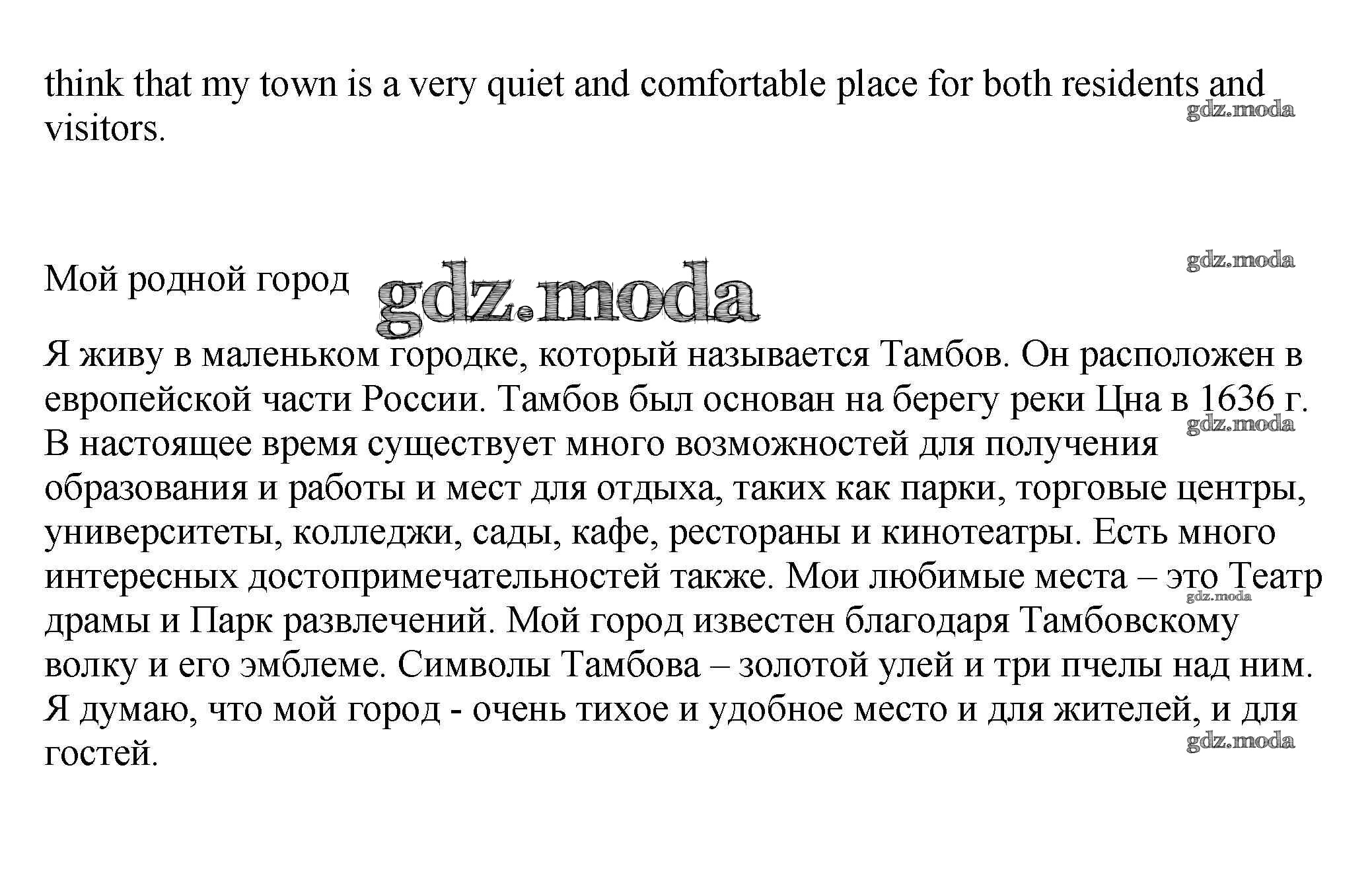 think that my town is a very quiet and comfortable place for both residents and visitors.

Мой родной город

Я живу в маленьком городке, который называется Тамбов. Он расположен в европейской части России. Тамбов был основан на берегу реки Цна в 1636 г. В настоящее время существует много возможностей для получения образования и работы и мест для отдыха, таких как парки, торговые центры, университеты, колледжи, сады, кафе, рестораны и кинотеатры. Есть много интересных достопримечательностей также. Мои любимые места – это Театр драмы и Парк развлечений. Мой город известен благодаря Тамбовскому волку и его эмблеме. Символы Тамбова – золотой улей и три пчелы над ним. Я думаю, что мой город - очень тихое и удобное место и для жителей, и для гостей.

gdz.moda